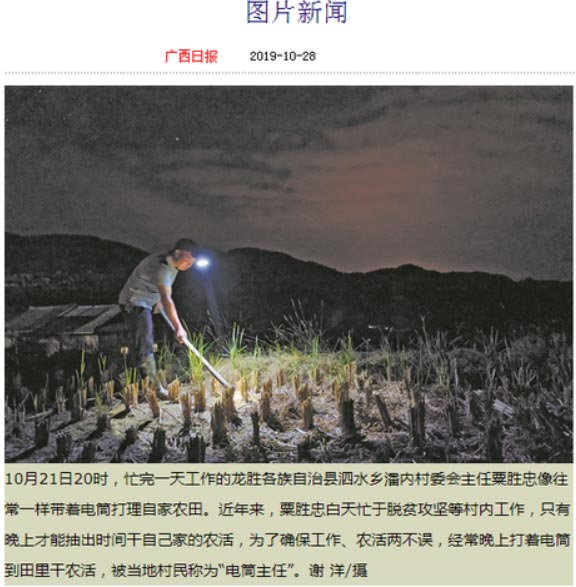 图片新闻

广西日报 2019-10-28

10月21日20时，忙完一天工作的龙胜各族自治县泗水乡潘内村委会主任粟胜忠像往常一样带着电筒打理自家农田。近年来，粟胜忠白天忙于脱贫攻坚等村内工作，只有晚上才能抽出时间干自己家的农活，为了确保工作、农活两不误，经常晚上打着电筒到田里干农活，被当地村民称为“电筒主任”。谢 洋/摄